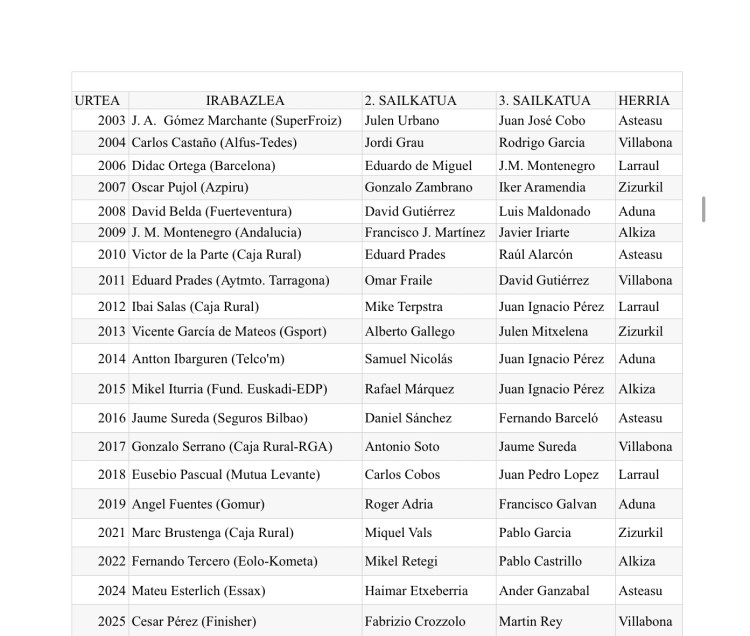 | URTEA | IRABAZLEA | 2. SAILKATUA | 3. SAILKATUA | HERRIA |
|---|---|---|---|---|
| 2003 | J. A. Gómez Marchante (SuperFroiz) | Julen Urbano | Juan José Cobo | Asteasu |
| 2004 | Carlos Castaño (Alfus-Tedes) | Jordi Grau | Rodrigo Garcia | Villabona |
| 2006 | Didac Ortega (Barcelona) | Eduardo de Miguel | J.M. Montenegro | Larraul |
| 2007 | Oscar Pujol (Azpiru) | Gonzalo Zambrano | Iker Aramendia | Zizurkil |
| 2008 | David Belda (Fuerteventura) | David Gutiérrez | Luis Maldonado | Aduna |
| 2009 | J. M. Montenegro (Andalucia) | Francisco J. Martínez | Javier Iriarte | Alkiza |
| 2010 | Victor de la Parte (Caja Rural) | Eduard Prades | Raúl Alarcón | Asteasu |
| 2011 | Eduard Prades (Aytmto. Tarragona) | Omar Fraile | David Gutiérrez | Villabona |
| 2012 | Ibai Salas (Caja Rural) | Mike Terpstra | Juan Ignacio Pérez | Larraul |
| 2013 | Vicente García de Mateos (Gsport) | Alberto Gallego | Julen Mitxelena | Zizurkil |
| 2014 | Antton Ibarguren (Telco'm) | Samuel Nicolás | Juan Ignacio Pérez | Aduna |
| 2015 | Mikel Iturria (Fund. Euskadi-EDP) | Rafael Márquez | Juan Ignacio Pérez | Alkiza |
| 2016 | Jaume Sureda (Seguros Bilbao) | Daniel Sánchez | Fernando Barceló | Asteasu |
| 2017 | Gonzalo Serrano (Caja Rural-RGA) | Antonio Soto | Jaume Sureda | Villabona |
| 2018 | Eusebio Pascual (Mutua Levante) | Carlos Cobos | Juan Pedro Lopez | Larraul |
| 2019 | Angel Fuentes (Gomur) | Roger Adria | Francisco Galvan | Aduna |
| 2021 | Marc Brustenga (Caja Rural) | Miquel Vals | Pablo Garcia | Zizurkil |
| 2022 | Fernando Tercero (Eolo-Kometa) | Mikel Retegi | Pablo Castrillo | Alkiza |
| 2024 | Mateu Esterlich (Essax) | Haimar Etxeberria | Ander Ganzabal | Asteasu |
| 2025 | Cesar Pérez (Finisher) | Fabrizio Crozzolo | Martin Rey | Villabona |